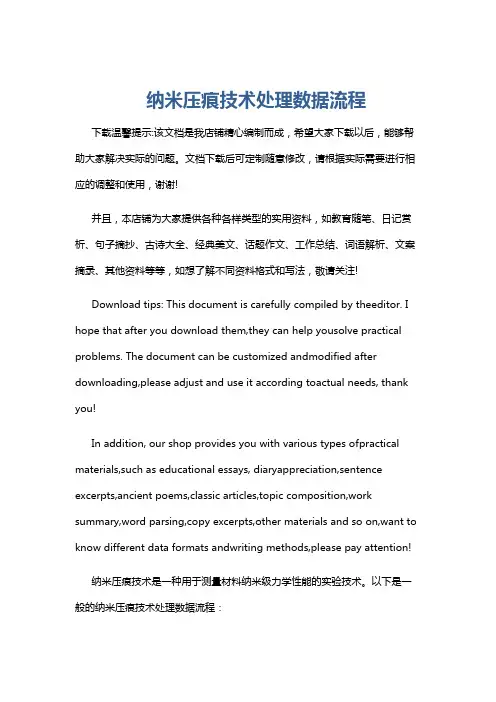 纳米压痕技术处理数据流程

下载温馨提示:该文档是我店铺精心编制而成，希望大家下载以后，能够帮助大家解决实际的问题。文档下载后可定制随意修改，请根据实际需要进行相应的调整和使用，谢谢!

并且，本店铺为大家提供各种各样类型的实用资料，如教育随笔、日记赏析、句子摘抄、古诗大全、经典美文、话题作文、工作总结、词语解析、文案摘录、其他资料等等，如想了解不同资料格式和写法，敬请关注!

Download tips: This document is carefully compiled by theeditor. I hope that after you download them,they can help yousolve practical problems. The document can be customized andmodified after downloading,please adjust and use it according toactual needs, thank you!

In addition, our shop provides you with various types ofpractical materials,such as educational essays, diaryappreciation,sentence excerpts,ancient poems,classic articles,topic composition,work summary,word parsing,copy excerpts,other materials and so on,want to know different data formats andwriting methods,please pay attention!

纳米压痕技术是一种用于测量材料纳米级力学性能的实验技术。以下是一般的纳米压痕技术处理数据流程：